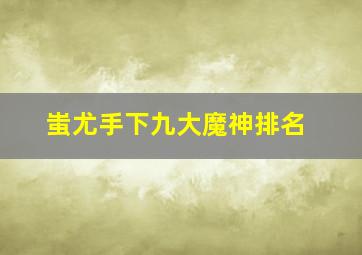 蚩尤手下九大魔神排名